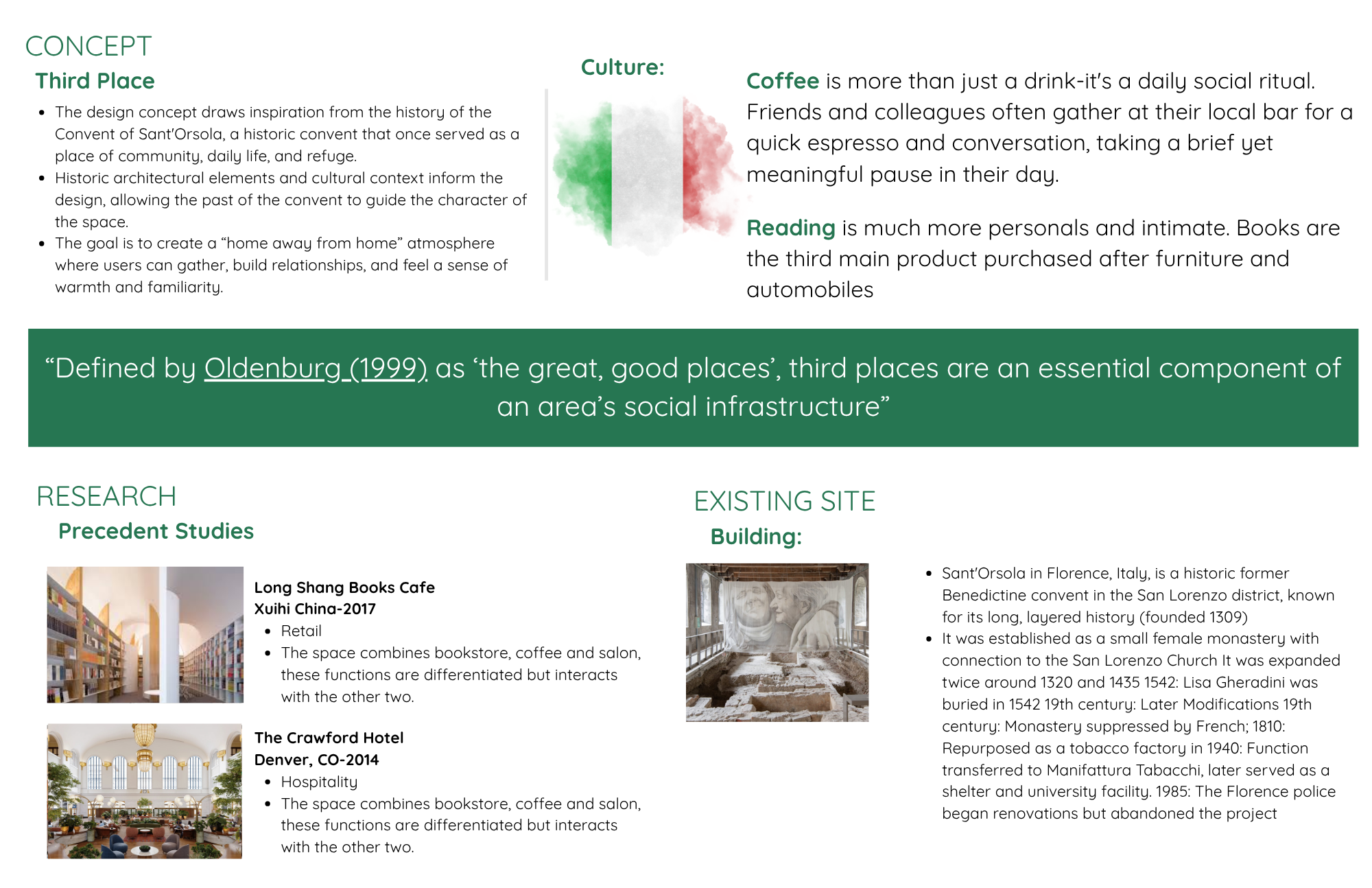 CONCEPT
Third Place

• The design concept draws inspiration from the history of the Convent of Sant'Orsola, a historic convent that once served as a place of community, daily life, and refuge.
• Historic architectural elements and cultural context inform the design, allowing the past of the convent to guide the character of the space.
• The goal is to create a "home away from home" atmosphere where users can gather, build relationships, and feel a sense of warmth and familiarity.

Culture:

Coffee is more than just a drink-it's a daily social ritual. Friends and colleagues often gather at their local bar for a quick espresso and conversation, taking a brief yet meaningful pause in their day.

Reading is much more personals and intimate. Books are the third main product purchased after furniture and automobiles

"Defined by Oldenburg (1999) as 'the great, good places', third places are an essential component of an area's social infrastructure"

RESEARCH
Precedent Studies

Long Shang Books Cafe
Xuihi China-2017
• Retail
• The space combines bookstore, coffee and salon, these functions are differentiated but interacts with the other two.

The Crawford Hotel
Denver, CO-2014
• Hospitality
• The space combines bookstore, coffee and salon, these functions are differentiated but interacts with the other two.

EXISTING SITE
Building:

• Sant'Orsola in Florence, Italy, is a historic former Benedictine convent in the San Lorenzo district, known for its long, layered history (founded 1309)
• It was established as a small female monastery with connection to the San Lorenzo Church It was expanded twice around 1320 and 1435 1542: Lisa Gheradini was buried in 1542 19th century: Later Modifications 19th century: Monastery suppressed by French; 1810: Repurposed as a tobacco factory in 1940: Function transferred to Manifattura Tabacchi, later served as a shelter and university facility. 1985: The Florence police began renovations but abandoned the project